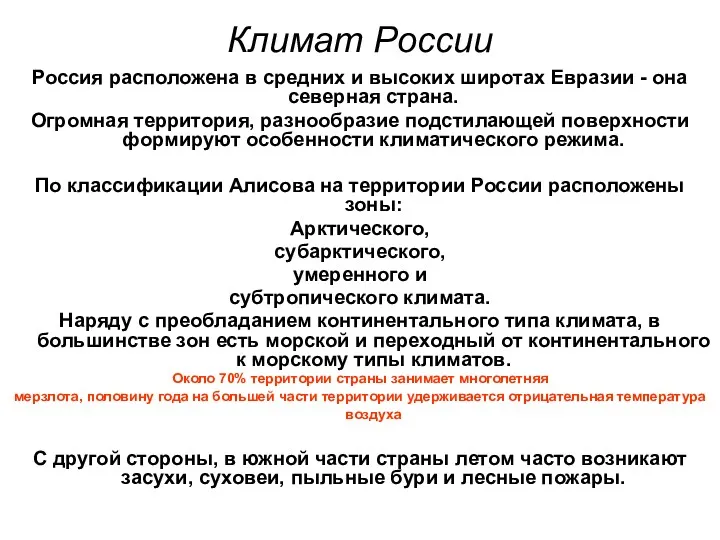 Климат России

Россия расположена в средних и высоких широтах Евразии - она северная страна.

Огромная территория, разнообразие подстилающей поверхности формируют особенности климатического режима.

По классификации Алисова на территории России расположены зоны:

Арктического,

субарктического,

умеренного и

субтропического климата.

Наряду с преобладанием континентального типа климата, в большинстве зон есть морской и переходный от континентального к морскому типы климатов.

Около 70% территории страны занимает многолетняя мерзлота, половину года на большей части территории удерживается отрицательная температура воздуха

С другой стороны, в южной части страны летом часто возникают засухи, суховеи, пыльные бури и лесные пожары.